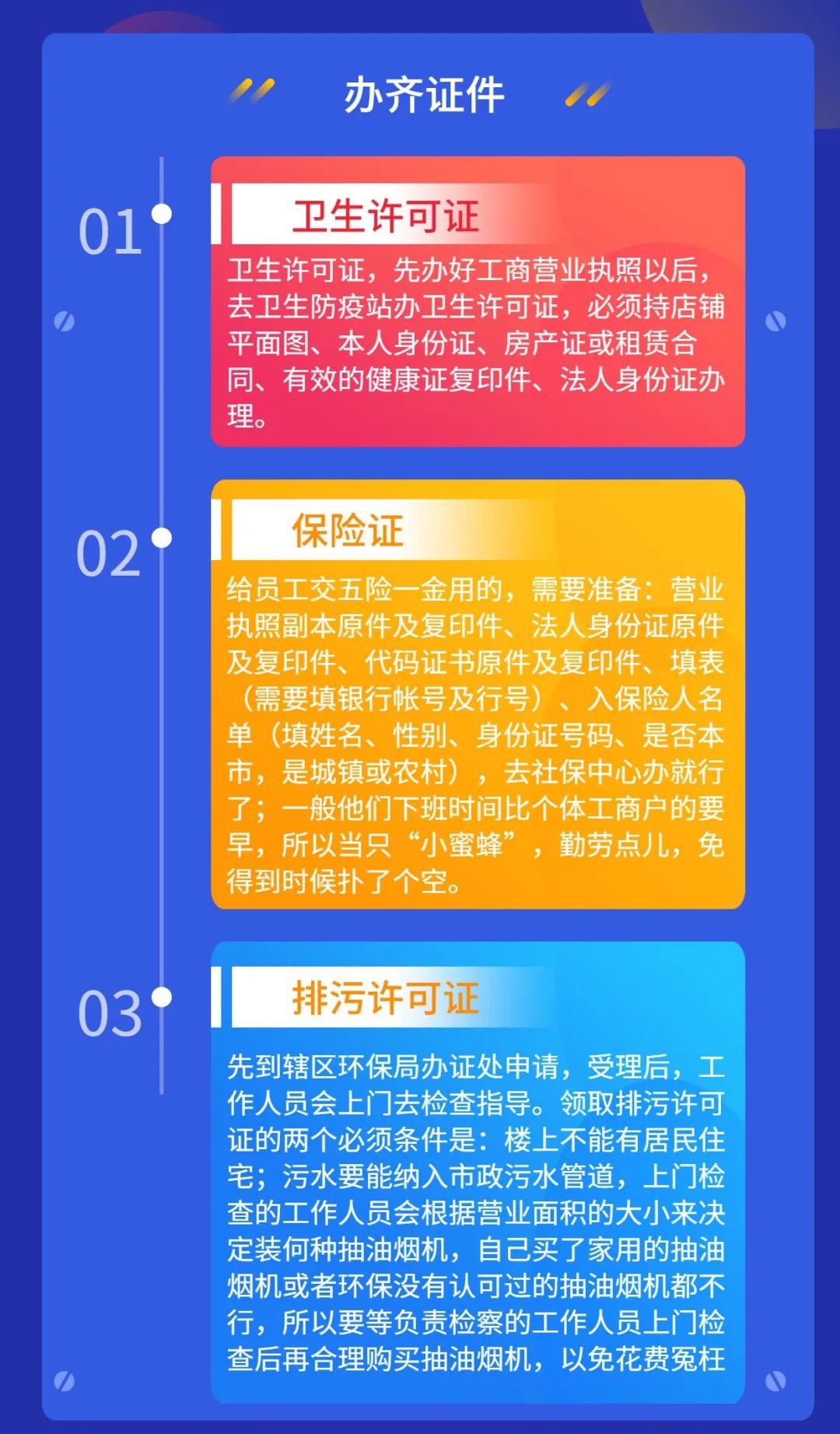 办齐证件

01

卫生许可证

卫生许可证，先办好工商营业执照以后，去卫生防疫站办卫生许可证，必须持店铺平面图、本人身份证、房产证或租赁合同、有效的健康证复印件、法人身份证办理。

02

保险证

给员工交五险一金用的，需要准备：营业执照副本原件及复印件、法人身份证原件及复印件、代码证书原件及复印件、填表（需要填银行帐号及行号）、入保险人名单（填姓名、性别、身份证号码、是否本市，是城镇或农村），去社保中心办就行了；一般他们下班时间比个体工商户的要早，所以当只“小蜜蜂”，勤劳点儿，免得到时候扑了个空。

03

排污许可证

先到辖区环保局办证处申请，受理后，工作人员会上门去检查指导。领取排污许可证的两个必须条件是：楼上不能有居民住宅；污水要能纳入市政污水管道，上门检查的工作人员会根据营业面积的大小来决定装何种抽油烟机，自己买了家用的抽油烟机或者环保没有认可过的抽油烟机都不行，所以要等负责检察的工作人员上门检查后再合理购买抽油烟机，以免花费冤枉